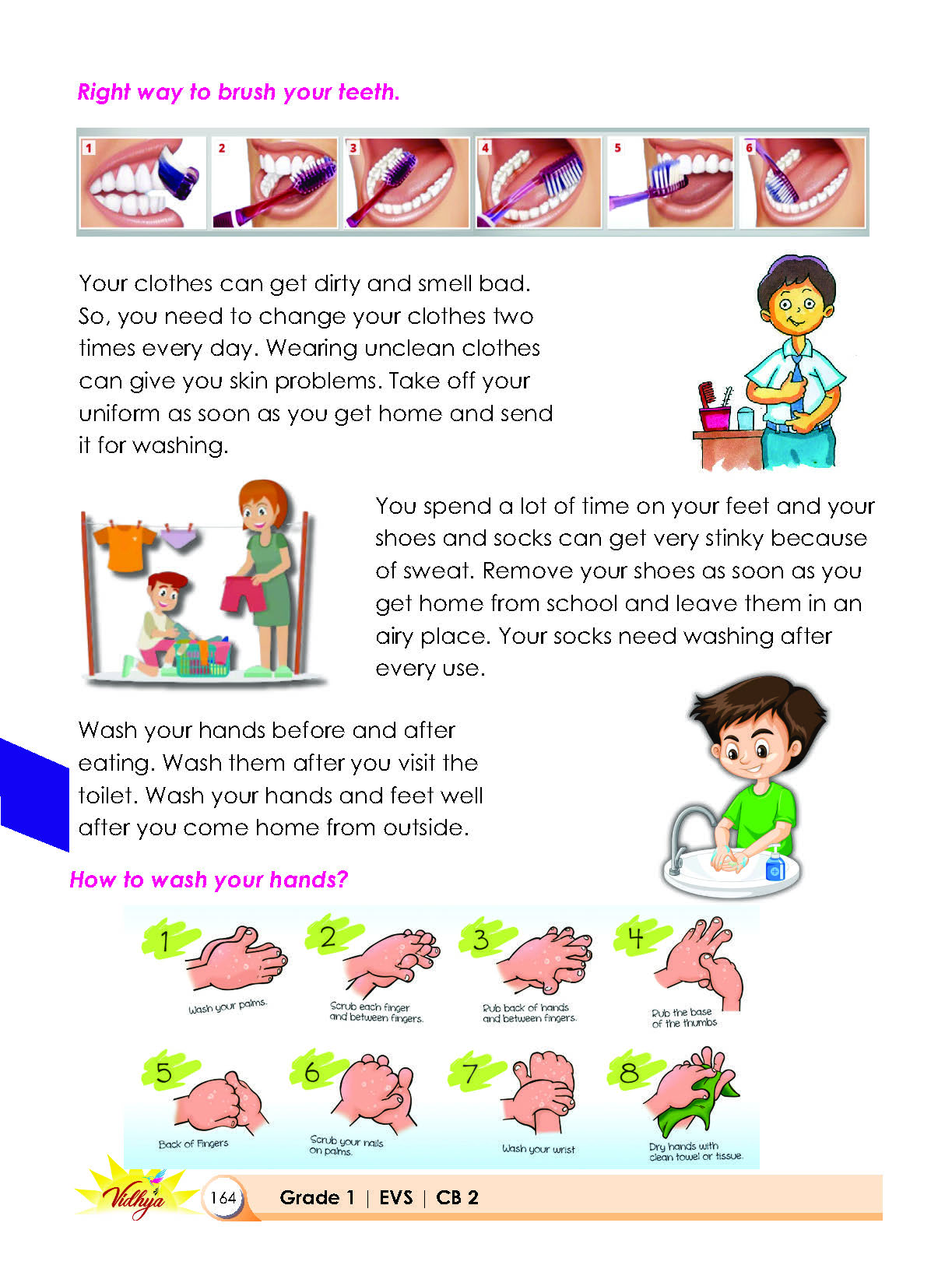 Right way to brush your teeth.

1

2

3

4

5

6

Your clothes can get dirty and smell bad. So, you need to change your clothes two times every day. Wearing unclean clothes can give you skin problems. Take off your uniform as soon as you get home and send it for washing.

You spend a lot of time on your feet and your shoes and socks can get very stinky because of sweat. Remove your shoes as soon as you get home from school and leave them in an airy place. Your socks need washing after every use.

Wash your hands before and after eating. Wash them after you visit the toilet. Wash your hands and feet well after you come home from outside.

How to wash your hands?

1
Wash your palms.

2
Scrub each finger and between fingers.

3
Rub back of hands and between fingers.

4
Rub the base of the thumbs

5
Back of Fingers

6
Scrub your nails on palms.

7
Wash your wrist

8
Dry hands with clean towel or tissue.

Vidhya

164 Grade 1 | EVS | CB 2